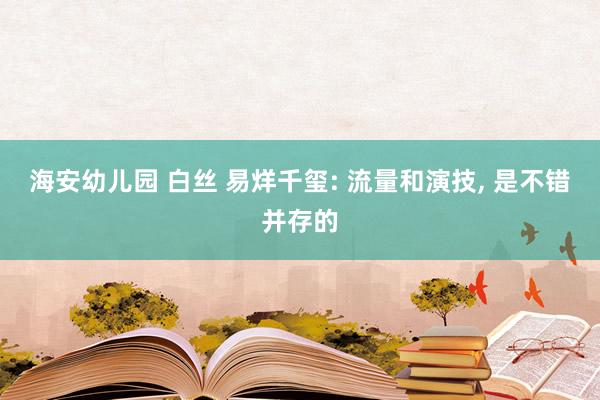 海安幼儿园 白丝 易烊千玺: 流量和演技, 是不错并存的